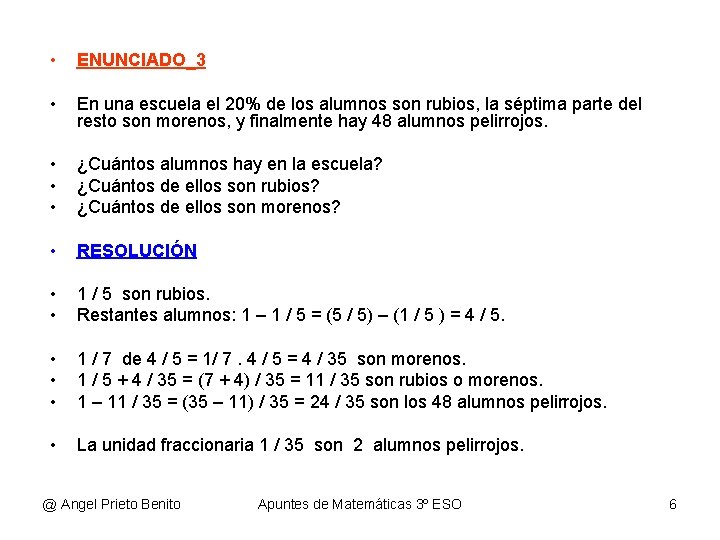 • ENUNCIADO_3

• En una escuela el 20% de los alumnos son rubios, la séptima parte del resto son morenos, y finalmente hay 48 alumnos pelirrojos.

• ¿Cuántos alumnos hay en la escuela?
• ¿Cuántos de ellos son rubios?
• ¿Cuántos de ellos son morenos?

• RESOLUCIÓN

• 1 / 5 son rubios.
• Restantes alumnos: 1 – 1 / 5 = (5 / 5) – (1 / 5 ) = 4 / 5.

• 1 / 7 de 4 / 5 = 1/ 7 . 4 / 5 = 4 / 35 son morenos.
• 1 / 5 + 4 / 35 = (7 + 4) / 35 = 11 / 35 son rubios o morenos.
• 1 – 11 / 35 = (35 – 11) / 35 = 24 / 35 son los 48 alumnos pelirrojos.

• La unidad fraccionaria 1 / 35 son 2 alumnos pelirrojos.

@ Angel Prieto Benito Apuntes de Matemáticas 3º ESO 6